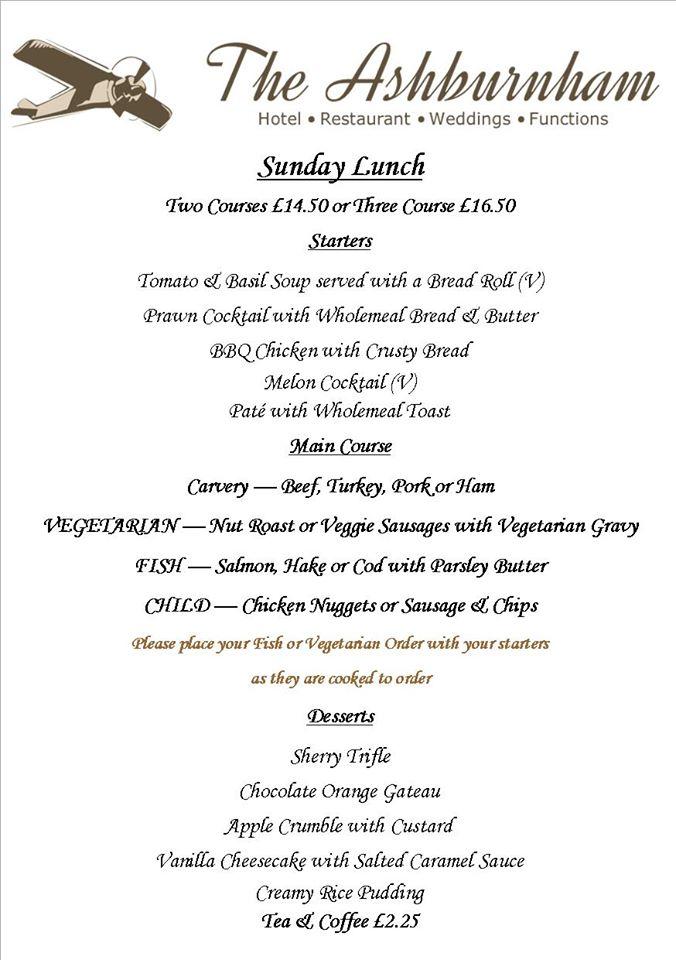 The Ashburnham
Hotel • Restaurant • Weddings • Functions

Sunday Lunch

Two Courses £14.50 or Three Course £16.50

Starters

Tomato & Basil Soup served with a Bread Roll (V)
Prawn Cocktail with Wholemeal Bread & Butter
BBQ Chicken with Crusty Bread
Melon Cocktail (V)
Paté with Wholemeal Toast

Main Course

Carvery — Beef, Turkey, Pork or Ham
VEGETARIAN — Nut Roast or Veggie Sausages with Vegetarian Gravy
FISH — Salmon, Hake or Cod with Parsley Butter
CHILD — Chicken Nuggets or Sausage & Chips

Please place your Fish or Vegetarian Order with your starters as they are cooked to order

Desserts

Sherry Trifle
Chocolate Orange Gateau
Apple Crumble with Custard
Vanilla Cheesecake with Salted Caramel Sauce
Creamy Rice Pudding
Tea & Coffee £2.25